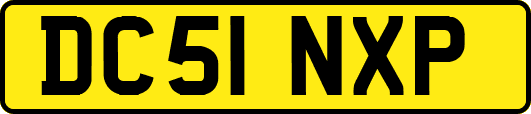 DC51 NXP